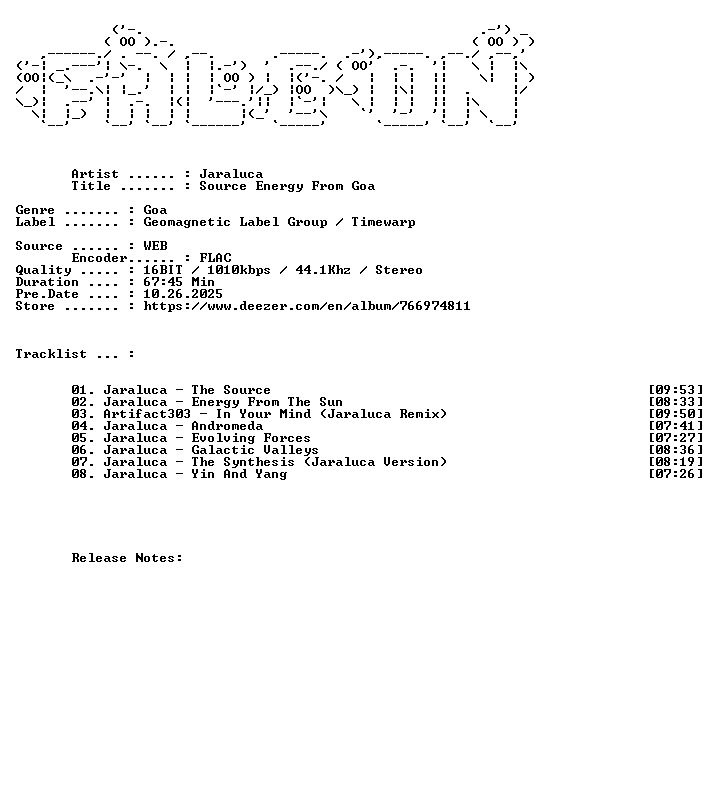 Artist ...... : Jaraluca
Title ....... : Source Energy From Goa

Genre ....... : Goa
Label ....... : Geomagnetic Label Group / Timewarp

Source ...... : WEB
Encoder...... : FLAC
Quality ..... : 16BIT / 1010kbps / 44.1Khz / Stereo
Duration .... : 67:45 Min
Pre.Date .... : 10.26.2025
Store ....... : https://www.deezer.com/en/album/766974811

Tracklist ... :

01. Jaraluca - The Source [09:53]
02. Jaraluca - Energy From The Sun [08:33]
03. Artifact303 - In Your Mind (Jaraluca Remix) [09:50]
04. Jaraluca - Andromeda [07:41]
05. Jaraluca - Evolving Forces [07:27]
06. Jaraluca - Galactic Valleys [08:36]
07. Jaraluca - The Synthesis (Jaraluca Version) [08:19]
08. Jaraluca - Yin And Yang [07:26]

Release Notes: